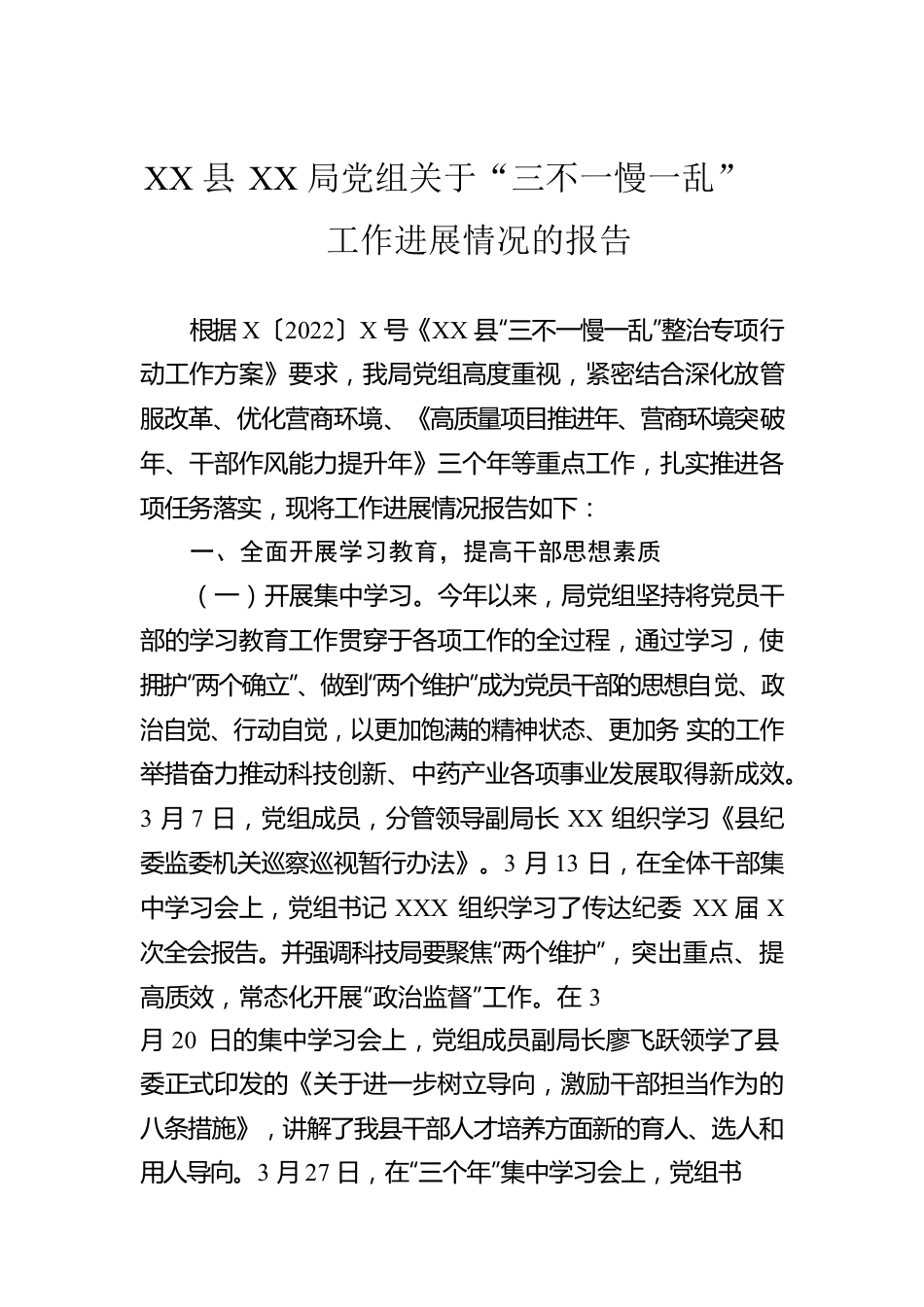 XX 县 XX 局党组关于“三不一慢一乱”工作进展情况的报告

根据 X〔2022〕X 号《XX 县“三不一慢一乱”整治专项行动工作方案》要求，我局党组高度重视，紧密结合深化放管服改革、优化营商环境、《高质量项目推进年、营商环境突破年、干部作风能力提升年》三个年等重点工作，扎实推进各项任务落实，现将工作进展情况报告如下：

一、全面开展学习教育，提高干部思想素质

（一）开展集中学习。今年以来，局党组坚持将党员干部的学习教育工作贯穿于各项工作的全过程，通过学习，使拥护“两个确立”、做到“两个维护”成为党员干部的思想自觉、政治自觉、行动自觉，以更加饱满的精神状态、更加务 实的工作举措奋力推动科技创新、中药产业各项事业发展取得新成效。3 月 7 日，党组成员，分管领导副局长 XX 组织学习《县纪委监委机关巡察巡视暂行办法》。3 月 13 日，在全体干部集中学习会上，党组书记 XXX 组织学习了传达纪委 XX 届 X 次全会报告。并强调科技局要聚焦“两个维护”，突出重点、提高质效，常态化开展“政治监督”工作。在 3 月 20 日的集中学习会上，党组成员副局长廖飞跃领学了县委正式印发的《关于进一步树立导向，激励干部担当作为的八条措施》，讲解了我县干部人才培养方面新的育人、选人和用人导向。3 月 27 日，在“三个年”集中学习会上，党组书